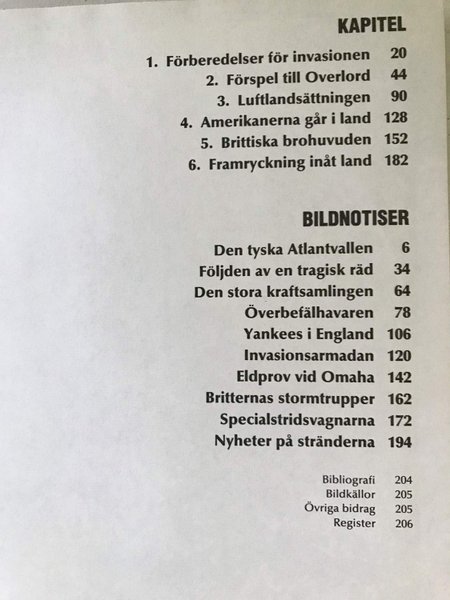 KAPITEL

1. Förberedelser för invasionen 20
2. Förspel till Overlord 44
3. Luftlandsättningen 90
4. Amerikanerna går i land 128
5. Brittiska brohuvuden 152
6. Framryckning inåt land 182

BILDNOTISER

Den tyska Atlantvallen 6
Följden av en tragisk räd 34
Den stora kraftsamlingen 64
Överbefälhavaren 78
Yankees i England 106
Invasionsarmadan 120
Eldprov vid Omaha 142
Britternas stormtrupper 162
Specialstridsvagnarna 172
Nyheter på stränderna 194

Bibliografi 204
Bildkällor 205
Övriga bidrag 205
Register 206